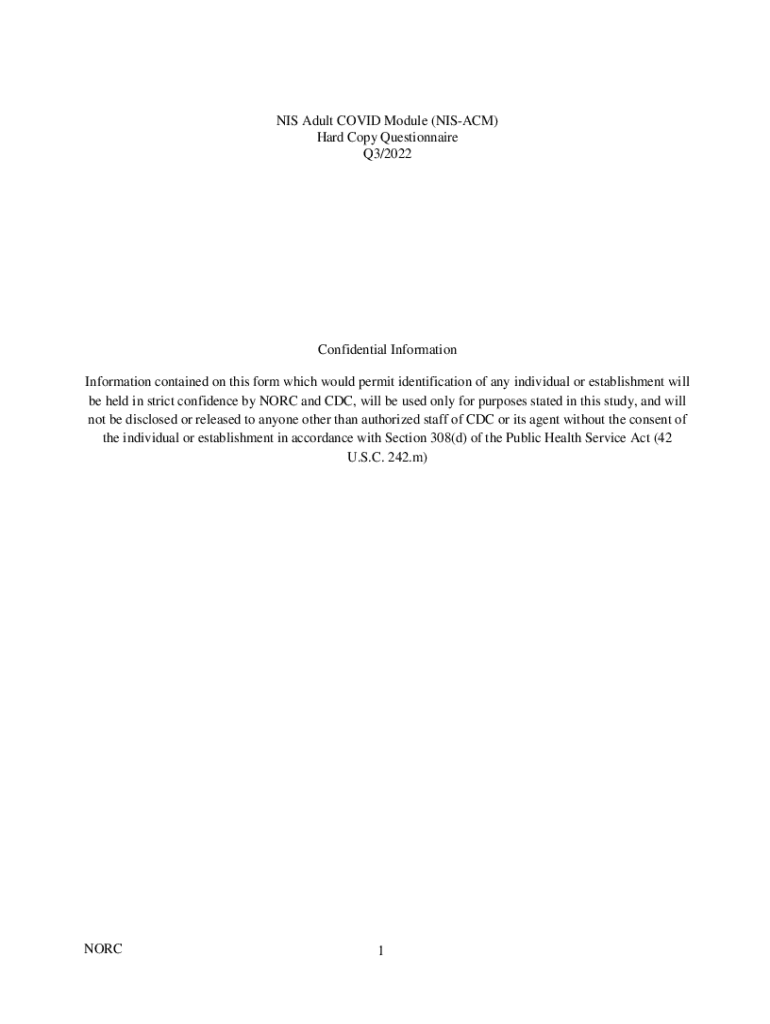 NIS Adult COVID Module (NIS-ACM)
Hard Copy Questionnaire
Q3/2022

Confidential Information

Information contained on this form which would permit identification of any individual or establishment will be held in strict confidence by NORC and CDC, will be used only for purposes stated in this study, and will not be disclosed or released to anyone other than authorized staff of CDC or its agent without the consent of the individual or establishment in accordance with Section 308(d) of the Public Health Service Act (42 U.S.C. 242.m)

NORC

1